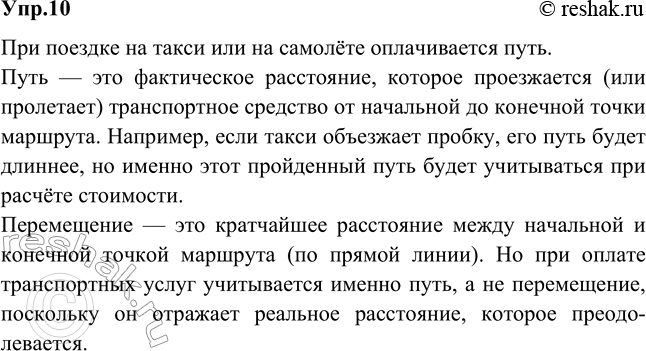 Упр.10 © reshak.ru

При поездке на такси или на самолёте оплачивается путь.

Путь — это фактическое расстояние, которое проезжается (или пролетает) транспортное средство от начальной до конечной точки маршрута. Например, если такси объезжает пробку, его путь будет длиннее, но именно этот пройденный путь будет учитываться при расчёте стоимости.

Перемещение — это кратчайшее расстояние между начальной и конечной точкой маршрута (по прямой линии). Но при оплате транспортных услуг учитывается именно путь, а не перемещение, поскольку он отражает реальное расстояние, которое преодолевается.

© reshak.ru